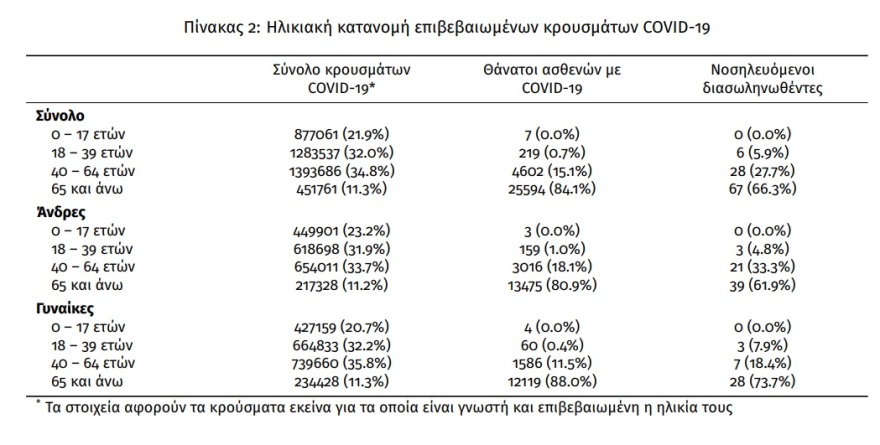 Πίνακας 2: Ηλικιακή κατανομή επιβεβαιωμένων κρουσμάτων COVID-19

| | Σύνολο κρουσμάτων COVID-19* | Θάνατοι ασθενών με COVID-19 | Νοσηλευόμενοι διασωληνωθέντες |
|---|---|---|---|
| **Σύνολο** | | | |
| 0 – 17 ετών | 877061 (21.9%) | 7 (0.0%) | 0 (0.0%) |
| 18 – 39 ετών | 1283537 (32.0%) | 219 (0.7%) | 6 (5.9%) |
| 40 – 64 ετών | 1393686 (34.8%) | 4602 (15.1%) | 28 (27.7%) |
| 65 και άνω | 451761 (11.3%) | 25594 (84.1%) | 67 (66.3%) |
| **Άνδρες** | | | |
| 0 – 17 ετών | 449901 (23.2%) | 3 (0.0%) | 0 (0.0%) |
| 18 – 39 ετών | 618698 (31.9%) | 159 (1.0%) | 3 (4.8%) |
| 40 – 64 ετών | 654011 (33.7%) | 3016 (18.1%) | 21 (33.3%) |
| 65 και άνω | 217328 (11.2%) | 13475 (80.9%) | 39 (61.9%) |
| **Γυναίκες** | | | |
| 0 – 17 ετών | 427159 (20.7%) | 4 (0.0%) | 0 (0.0%) |
| 18 – 39 ετών | 664833 (32.2%) | 60 (0.4%) | 3 (7.9%) |
| 40 – 64 ετών | 739660 (35.8%) | 1586 (11.5%) | 7 (18.4%) |
| 65 και άνω | 234428 (11.3%) | 12119 (88.0%) | 28 (73.7%) |

* Τα στοιχεία αφορούν τα κρούσματα εκείνα για τα οποία είναι γνωστή και επιβεβαιωμένη η ηλικία τους